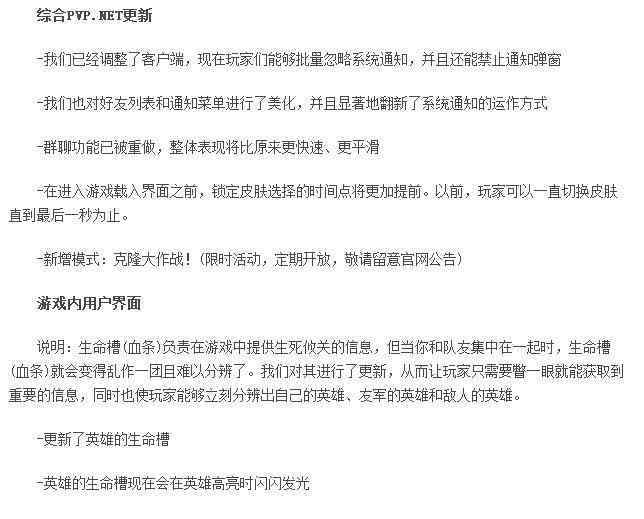 综合PVP.NET更新

-我们已经调整了客户端，现在玩家们能够批量忽略系统通知，并且还能禁止通知弹窗

-我们也对好友列表和通知菜单进行了美化，并且显著地翻新了系统通知的运作方式

-群聊功能已被重做，整体表现将比原来更快速、更平滑

-在进入游戏载入界面之前，锁定皮肤选择的时间点将更加提前。以前，玩家可以一直切换皮肤直到最后一秒为止。

-新增模式：克隆大作战！（限时活动，定期开放，敬请留意官网公告）

游戏内用户界面

说明：生命槽(血条)负责在游戏中提供生死攸关的信息，但当你和队友集中在一起时，生命槽(血条)就会变得乱作一团且难以分辨了。我们对其进行了更新，从而让玩家只需要瞥一眼就能获取到重要的信息，同时也使玩家能够立刻分辨出自己的英雄、友军的英雄和敌人的英雄。

-更新了英雄的生命槽

-英雄的生命槽现在会在英雄高亮时闪闪发光